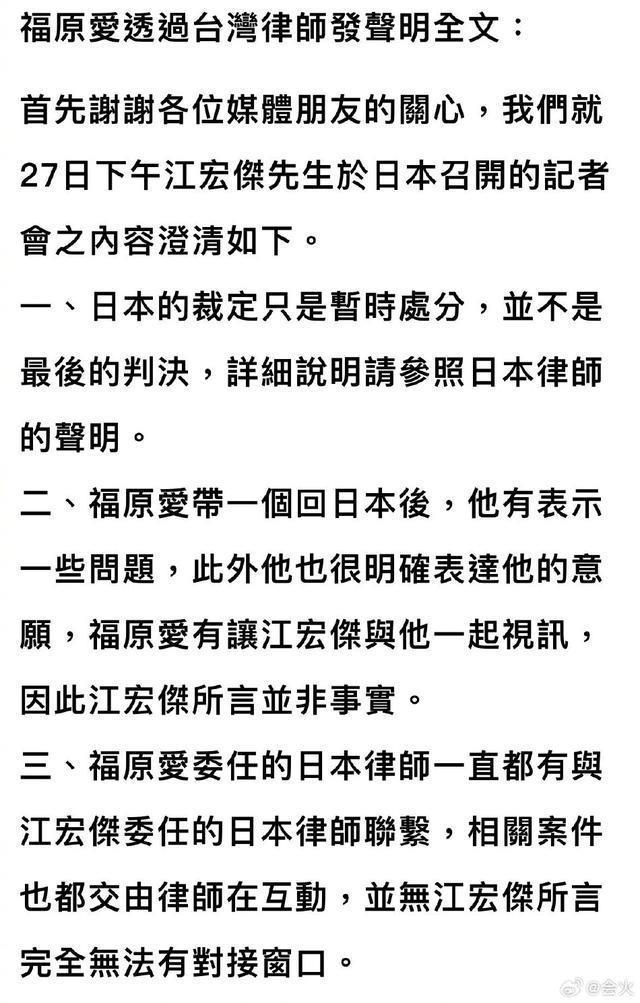 福原愛透過台灣律師發聲明全文：

首先謝謝各位媒體朋友的關心，我們就27日下午江宏傑先生於日本召開的記者會之內容澄清如下。

一、日本的裁定只是暫時處分，並不是最後的判決，詳細說明請參照日本律師的聲明。

二、福原愛帶一個回日本後，他有表示一些問題，此外他也很明確表達他的意願，福原愛有讓江宏傑與他一起視訊，因此江宏傑所言並非事實。

三、福原愛委任的日本律師一直都有與江宏傑委任的日本律師聯繫，相關案件也都交由律師在互動，並無江宏傑所言完全無法有對接窗口。

@会火